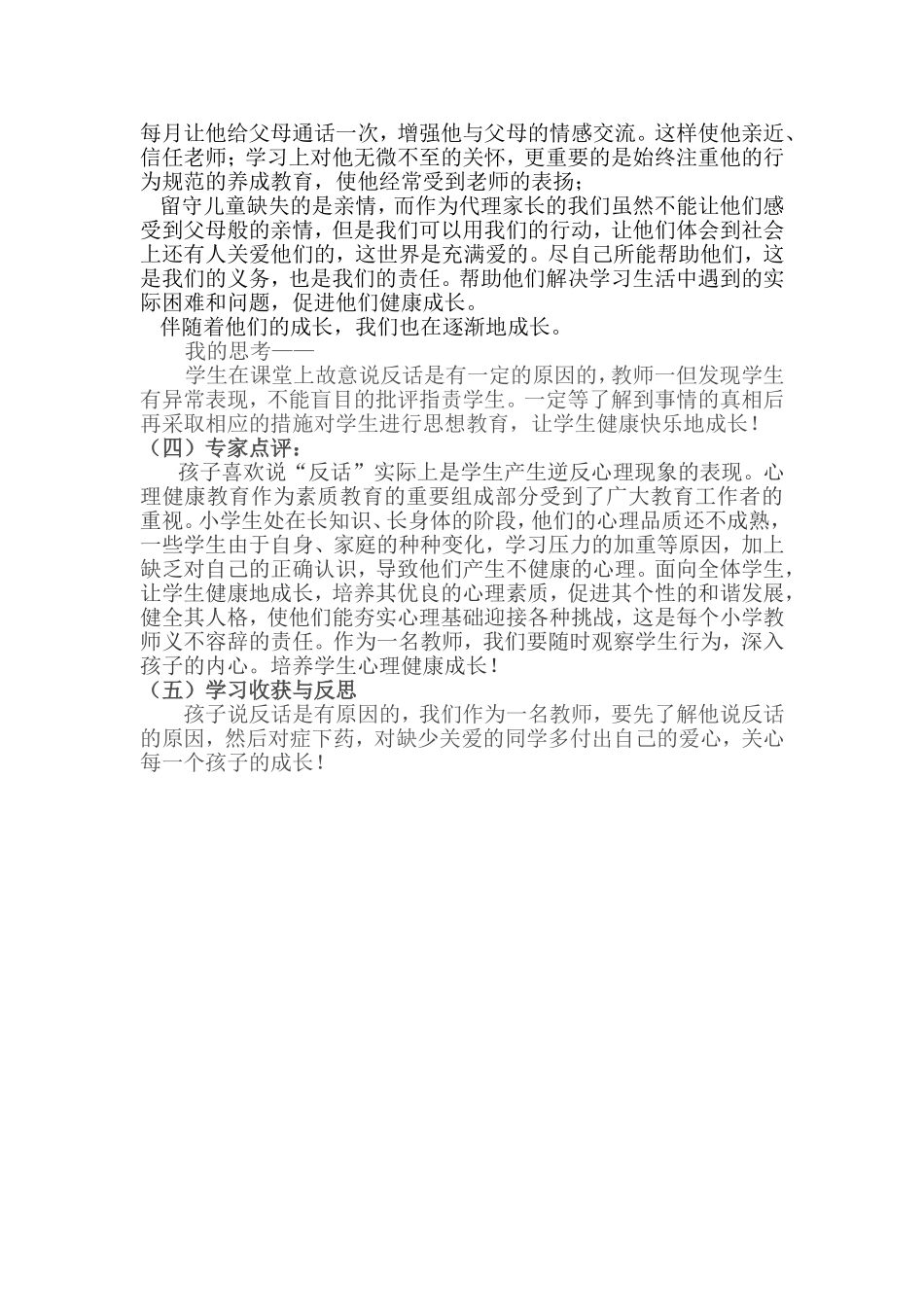 每月让他给父母通话一次，增强他与父母的情感交流。这样使他亲近、信任老师；学习上对他无微不至的关怀，更重要的是始终注重他的行为规范的养成教育，使他经常受到老师的表扬；

留守儿童缺失的是亲情，而作为代理家长的我们虽然不能让他们感受到父母般的亲情，但是我们可以用我们的行动，让他们体会到社会上还有人关爱他们的，这世界是充满爱的。尽自己所能帮助他们，这是我们的义务，也是我们的责任。帮助他们解决学习生活中遇到的实际困难和问题，促进他们健康成长。

伴随着他们的成长，我们也在逐渐地成长。

我的思考——

学生在课堂上故意说反话是有一定的原因的，教师一但发现学生有异常表现，不能盲目的批评指责学生。一定等了解到事情的真相后再采取相应的措施对学生进行思想教育，让学生健康快乐地成长！

（四）专家点评：

孩子喜欢说“反话”实际上是学生产生逆反心理现象的表现。心理健康教育作为素质教育的重要组成部分受到了广大教育工作者的重视。小学生处在长知识、长身体的阶段，他们的心理品质还不成熟，一些学生由于自身、家庭的种种变化，学习压力的加重等原因，加上缺乏对自己的正确认识，导致他们产生不健康的心理。面向全体学生，让学生健康地成长，培养其优良的心理素质，促进其个性的和谐发展，健全其人格，使他们能夯实心理基础迎接各种挑战，这是每个小学教师义不容辞的责任。作为一名教师，我们要随时观察学生行为，深入孩子的内心。培养学生心理健康成长！

（五）学习收获与反思

孩子说反话是有原因的，我们作为一名教师，要先了解他说反话的原因，然后对症下药，对缺少关爱的同学多付出自己的爱心，关心每一个孩子的成长！